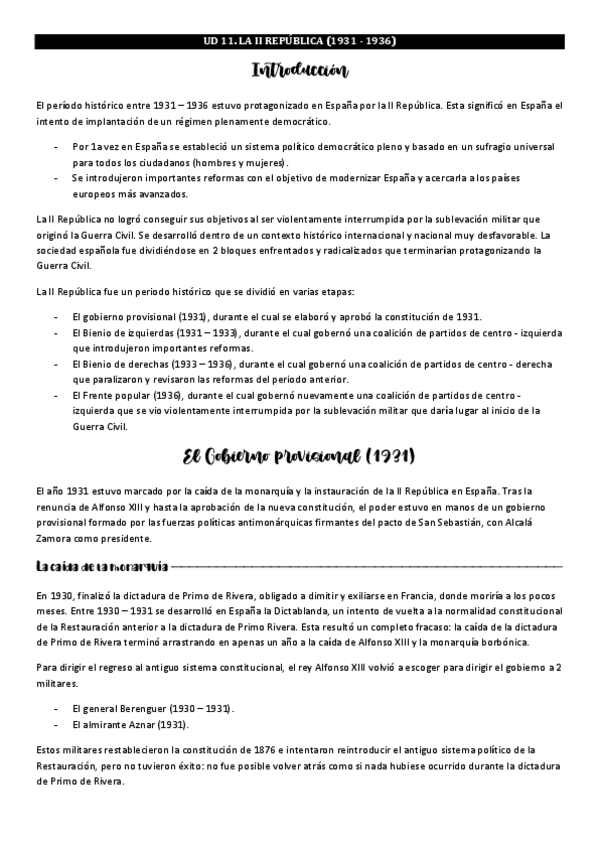 UD 11. LA II REPÚBLICA (1931 - 1936)

Introducción

El período histórico entre 1931 – 1936 estuvo protagonizado en España por la II República. Esta significó en España el intento de implantación de un régimen plenamente democrático.

- Por 1a vez en España se estableció un sistema político democrático pleno y basado en un sufragio universal para todos los ciudadanos (hombres y mujeres).
- Se introdujeron importantes reformas con el objetivo de modernizar España y acercarla a los países europeos más avanzados.

La II República no logró conseguir sus objetivos al ser violentamente interrumpida por la sublevación militar que originó la Guerra Civil. Se desarrolló dentro de un contexto histórico internacional y nacional muy desfavorable. La sociedad española fue dividiéndose en 2 bloques enfrentados y radicalizados que terminarían protagonizando la Guerra Civil.

La II República fue un periodo histórico que se dividió en varias etapas:

- El gobierno provisional (1931), durante el cual se elaboró y aprobó la constitución de 1931.
- El Bienio de izquierdas (1931 – 1933), durante el cual gobernó una coalición de partidos de centro - izquierda que introdujeron importantes reformas.
- El Bienio de derechas (1933 – 1936), durante el cual gobernó una coalición de partidos de centro - derecha que paralizaron y revisaron las reformas del periodo anterior.
- El Frente popular (1936), durante el cual gobernó nuevamente una coalición de partidos de centro - izquierda que se vio violentamente interrumpida por la sublevación militar que daría lugar al inicio de la Guerra Civil.

El Gobierno provisional (1931)

El año 1931 estuvo marcado por la caída de la monarquía y la instauración de la II República en España. Tras la renuncia de Alfonso XIII y hasta la aprobación de la nueva constitución, el poder estuvo en manos de un gobierno provisional formado por las fuerzas políticas antimonárquicas firmantes del pacto de San Sebastián, con Alcalá Zamora como presidente.

La caída de la monarquía

En 1930, finalizó la dictadura de Primo de Rivera, obligado a dimitir y exiliarse en Francia, donde moriría a los pocos meses. Entre 1930 – 1931 se desarrolló en España la Dictablanda, un intento de vuelta a la normalidad constitucional de la Restauración anterior a la dictadura de Primo Rivera. Esta resultó un completo fracaso: la caída de la dictadura de Primo de Rivera terminó arrastrando en apenas un año a la caída de Alfonso XIII y la monarquía borbónica.

Para dirigir el regreso al antiguo sistema constitucional, el rey Alfonso XIII volvió a escoger para dirigir el gobierno a 2 militares.

- El general Berenguer (1930 – 1931).
- El almirante Aznar (1931).

Estos militares restablecieron la constitución de 1876 e intentaron reintroducir el antiguo sistema político de la Restauración, pero no tuvieron éxito: no fue posible volver atrás como si nada hubiese ocurrido durante la dictadura de Primo de Rivera.